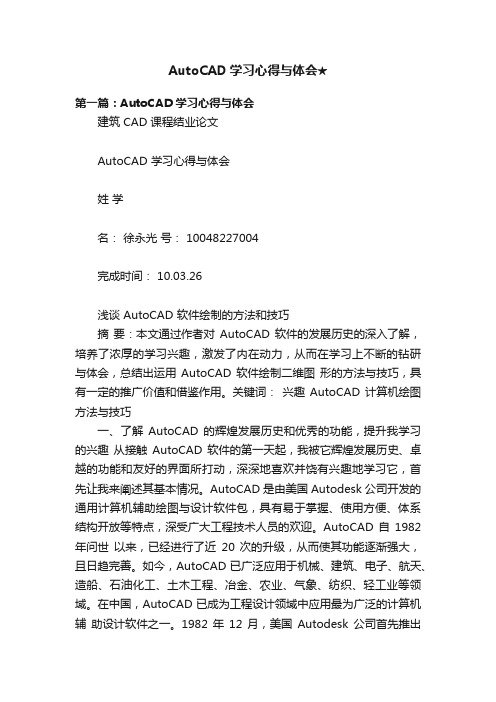 AutoCAD 学习心得与体会★

第一篇：AutoCAD 学习心得与体会

建筑 CAD 课程结业论文

AutoCAD 学习心得与体会

姓 学

名： 徐永光 号： 10048227004

完成时间： 10.03.26

浅谈 AutoCAD 软件绘制的方法和技巧

摘 要：本文通过作者对 AutoCAD 软件的发展历史的深入了解，培养了浓厚的学习兴趣，激发了内在动力，从而在学习上不断的钻研与体会，总结出运用 AutoCAD 软件绘制二维图 形的方法与技巧，具有一定的推广价值和借鉴作用。关键词： 兴趣 AutoCAD 计算机绘图 方法与技巧

一、了解 AutoCAD 的辉煌发展历史和优秀的功能，提升我学习的兴趣 从接触 AutoCAD 软件的第一天起，我被它辉煌发展历史、卓越的功能和友好的界面所打动，深深地喜欢并饶有兴趣地学习它，首先让我来阐述其基本情况。AutoCAD 是由美国 Autodesk 公司开发的通用计算机辅助绘图与设计软件包，具有易于掌握、使用方便、体系结构开放等特点，深受广大工程技术人员的欢迎。AutoCAD 自 1982 年问世 以来，已经进行了近 20 次的升级，从而使其功能逐渐强大，且日趋完善。如今，AutoCAD 已广泛应用于机械、建筑、电子、航天、造船、石油化工、土木工程、冶金、农业、气象、纺织、轻工业等领域。在中国，AutoCAD 已成为工程设计领域中应用最为广泛的计算机辅 助设计软件之一。1982 年 12 月，美国 Autodesk 公司首先推出